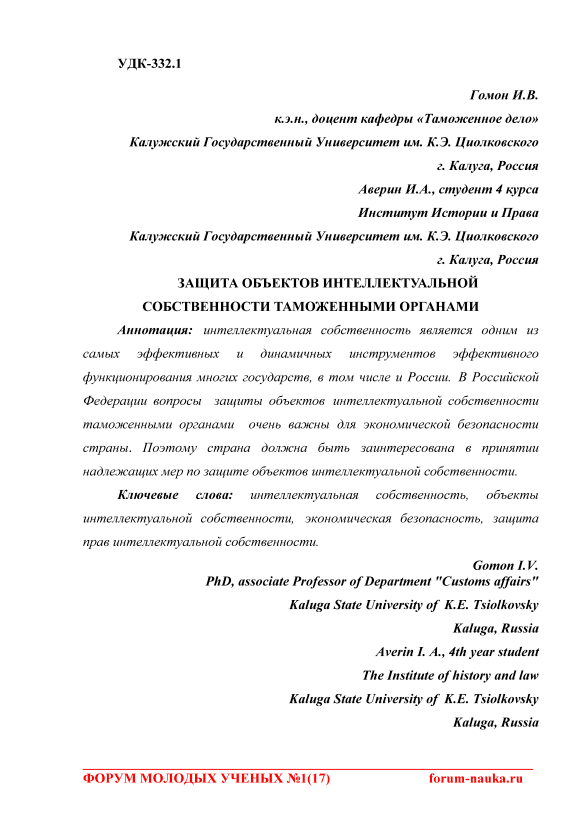 УДК-332.1

Гомон И.В.
к.э.н., доцент кафедры «Таможенное дело»
Калужский Государственный Университет им. К.Э. Циолковского
г. Калуга, Россия
Аверин И.А., студент 4 курса
Институт Истории и Права
Калужский Государственный Университет им. К.Э. Циолковского
г. Калуга, Россия

ЗАЩИТА ОБЪЕКТОВ ИНТЕЛЛЕКТУАЛЬНОЙ СОБСТВЕННОСТИ ТАМОЖЕННЫМИ ОРГАНАМИ

Аннотация: интеллектуальная собственность является одним из самых эффективных и динамичных инструментов эффективного функционирования многих государств, в том числе и России. В Российской Федерации вопросы защиты объектов интеллектуальной собственности таможенными органами очень важны для экономической безопасности страны. Поэтому страна должна быть заинтересована в принятии надлежащих мер по защите объектов интеллектуальной собственности.

Ключевые слова: интеллектуальная собственность, объекты интеллектуальной собственности, экономическая безопасность, защита прав интеллектуальной собственности.

Gomon I.V.
PhD, associate Professor of Department "Customs affairs"
Kaluga State University of K.E. Tsiolkovsky
Kaluga, Russia
Averin I. A., 4th year student
The Institute of history and law
Kaluga State University of K.E. Tsiolkovsky
Kaluga, Russia

ФОРУМ МОЛОДЫХ УЧЕНЫХ №1(17) forum-nauka.ru